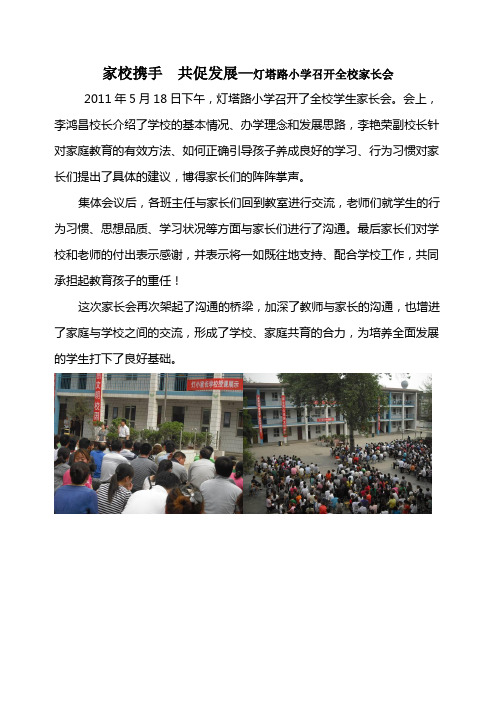 家校携手 共促发展—灯塔路小学召开全校家长会

2011年5月18日下午，灯塔路小学召开了全校学生家长会。会上，李鸿昌校长介绍了学校的基本情况、办学理念和发展思路，李艳荣副校长针对家庭教育的有效方法、如何正确引导孩子养成良好的学习、行为习惯对家长们提出了具体的建议，博得家长们的阵阵掌声。

集体会议后，各班主任与家长们回到教室进行交流，老师们就学生的行为习惯、思想品质、学习状况等方面与家长们进行了沟通。最后家长们对学校和老师的付出表示感谢，并表示将一如既往地支持、配合学校工作，共同承担起教育孩子的重任！

这次家长会再次架起了沟通的桥梁，加深了教师与家长的沟通，也增进了家庭与学校之间的交流，形成了学校、家庭共育的合力，为培养全面发展的学生打下了良好基础。